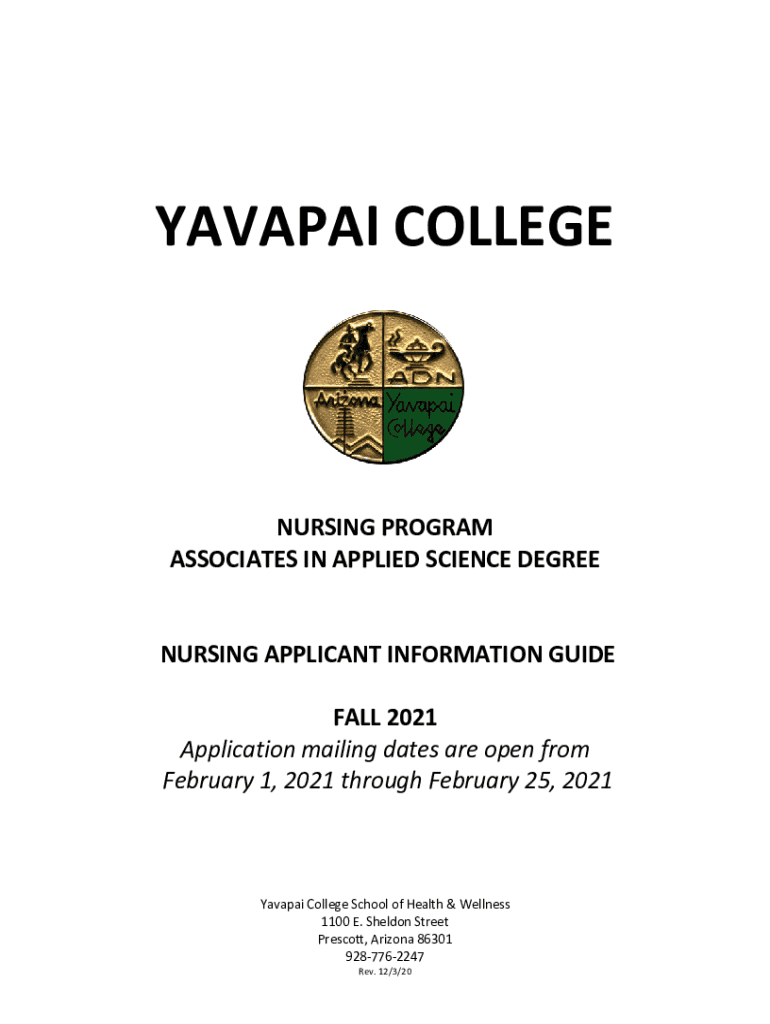 YAVAPAI COLLEGE

ADN
Arizona
Yavapai College

NURSING PROGRAM
ASSOCIATES IN APPLIED SCIENCE DEGREE

NURSING APPLICANT INFORMATION GUIDE

FALL 2021
Application mailing dates are open from February 1, 2021 through February 25, 2021

Yavapai College School of Health & Wellness
1100 E. Sheldon Street
Prescott, Arizona 86301
928-776-2247
Rev. 12/3/20